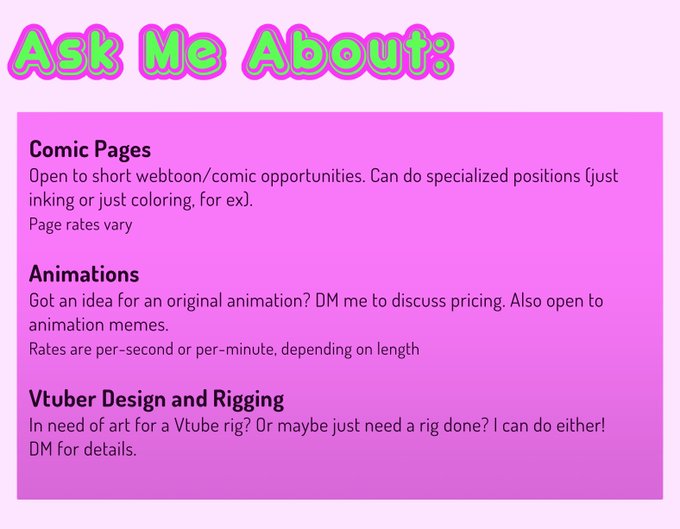 Ask Me About:

Comic Pages

Open to short webtoon/comic opportunities. Can do specialized positions (just inking or just coloring, for ex).

Page rates vary

Animations

Got an idea for an original animation? DM me to discuss pricing. Also open to animation memes.

Rates are per-second or per-minute, depending on length

Vtuber Design and Rigging

In need of art for a Vtube rig? Or maybe just need a rig done? I can do either! DM for details.